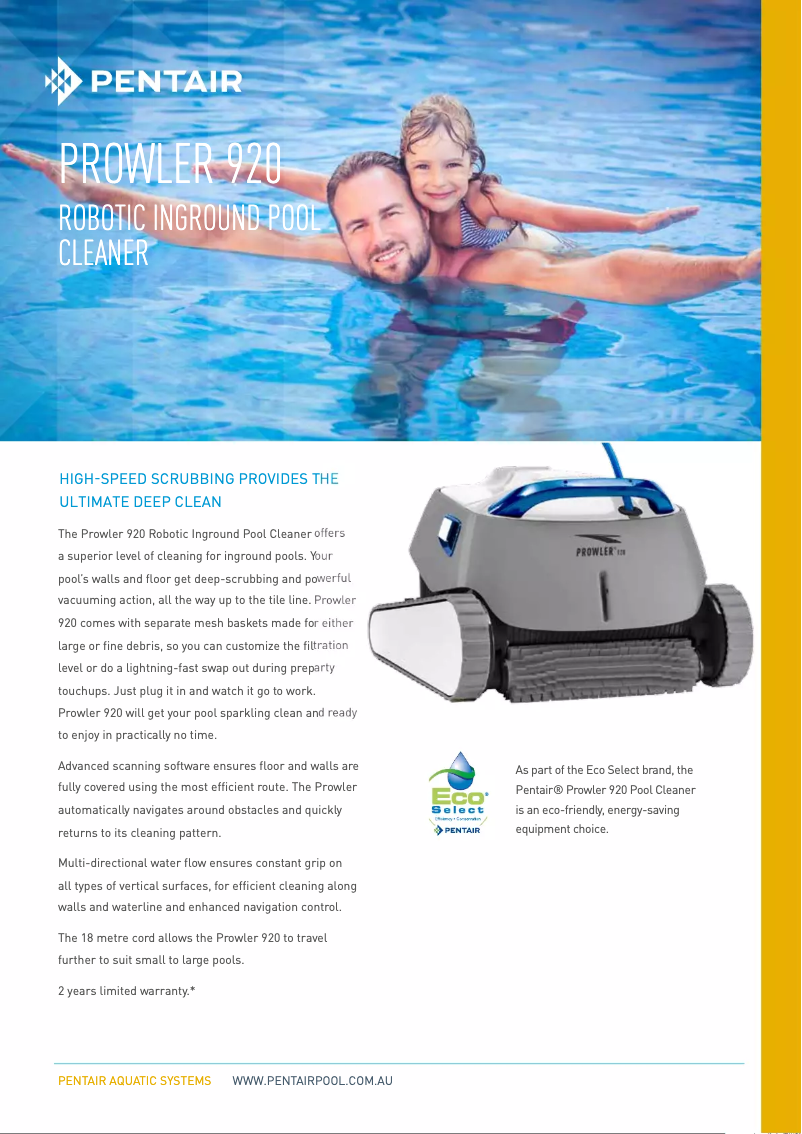 PENTAIR

PROWLER 920
ROBOTIC INGROUND POOL CLEANER

HIGH-SPEED SCRUBBING PROVIDES THE ULTIMATE DEEP CLEAN

The Prowler 920 Robotic Inground Pool Cleaner offers a superior level of cleaning for inground pools. Your pool's walls and floor get deep-scrubbing and powerful vacuuming action, all the way up to the tile line. Prowler 920 comes with separate mesh baskets made for either large or fine debris, so you can customize the filtration level or do a lightning-fast swap out during preparty touchups. Just plug it in and watch it go to work. Prowler 920 will get your pool sparkling clean and ready to enjoy in practically no time.

Advanced scanning software ensures floor and walls are fully covered using the most efficient route. The Prowler automatically navigates around obstacles and quickly returns to its cleaning pattern.

Multi-directional water flow ensures constant grip on all types of vertical surfaces, for efficient cleaning along walls and waterline and enhanced navigation control.

The 18 metre cord allows the Prowler 920 to travel further to suit small to large pools.

2 years limited warranty.*

PROWLER 920

Eco Select
Efficiency • Conservation
PENTAIR

As part of the Eco Select brand, the Pentair® Prowler 920 Pool Cleaner is an eco-friendly, energy-saving equipment choice.

PENTAIR AQUATIC SYSTEMS WWW.PENTAIRPOOL.COM.AU